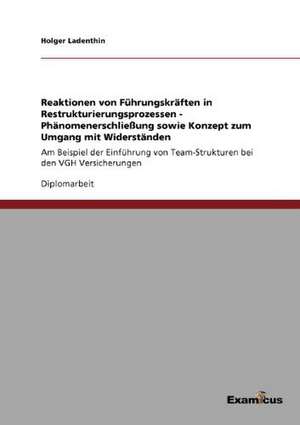 Holger Ladenthin

Reaktionen von Führungskräften in Restrukturierungsprozessen - Phänomenerschließung sowie Konzept zum Umgang mit Widerständen

Am Beispiel der Einführung von Team-Strukturen bei den VGH Versicherungen

Diplomarbeit

Examicus